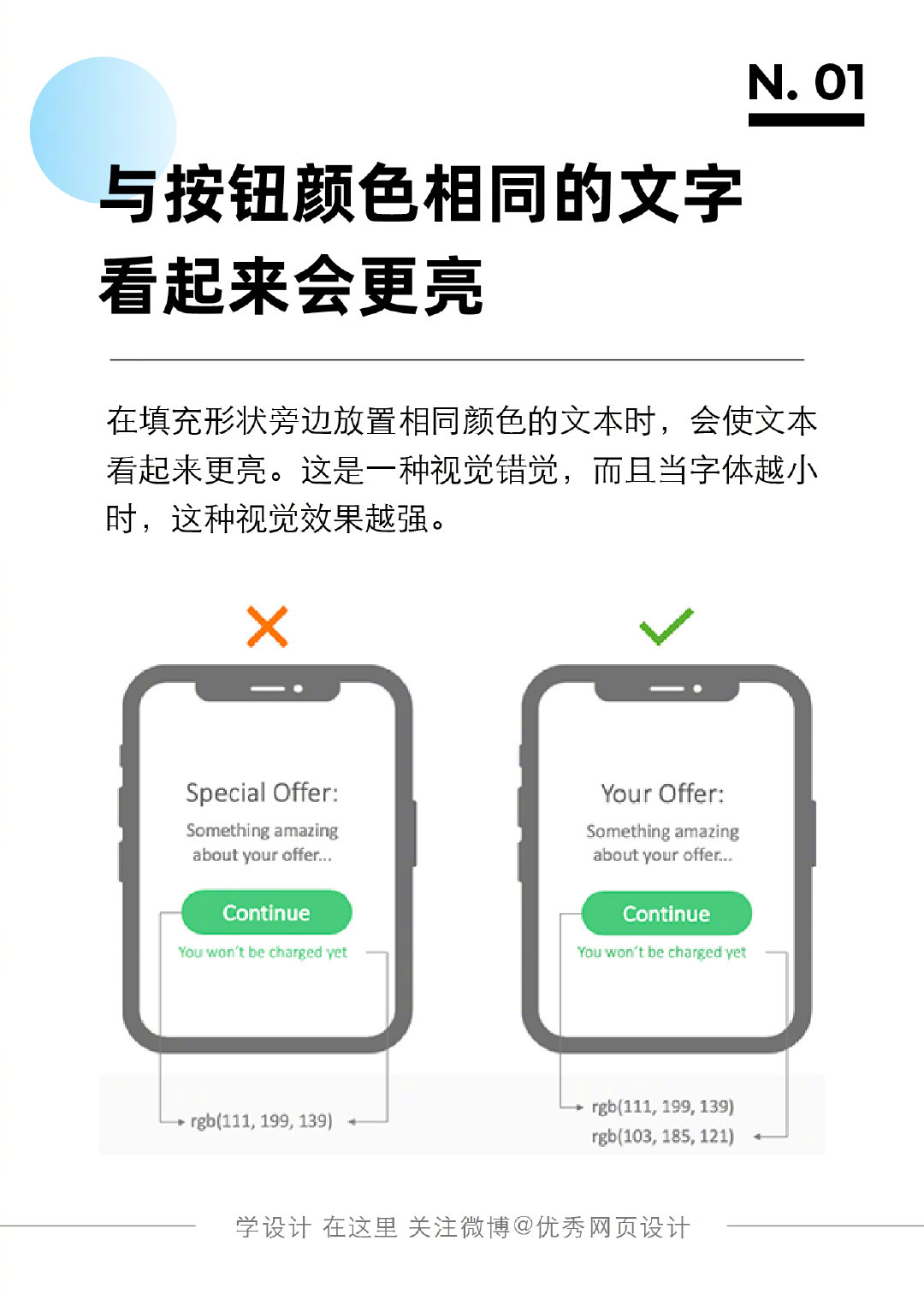 N. 01

与按钮颜色相同的文字看起来会更亮

在填充形状旁边放置相同颜色的文本时，会使文本看起来更亮。这是一种视觉错觉，而且当字体越小时，这种视觉效果越强。

Special Offer:
Something amazing about your offer...
Continue
You won't be charged yet
rgb(111, 199, 139)

Your Offer:
Something amazing about your offer...
Continue
You won't be charged yet
rgb(111, 199, 139)
rgb(103, 185, 121)

学设计 在这里 关注微博@优秀网页设计